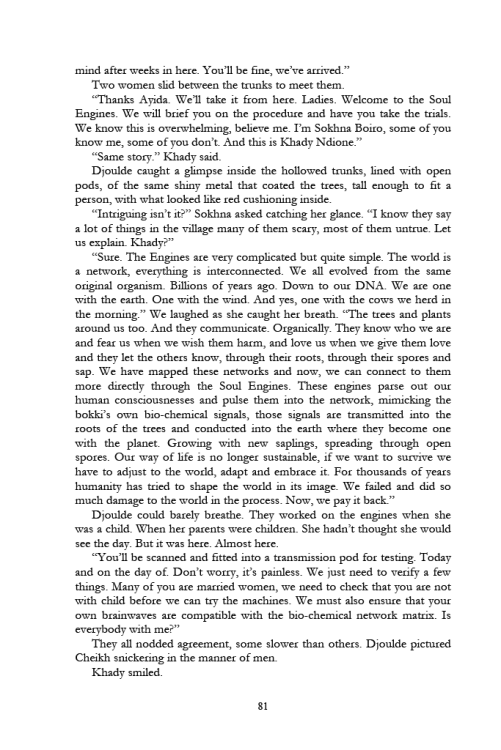 mind after weeks in here. You'll be fine, we've arrived."

Two women slid between the trunks to meet them.

"Thanks Ayida. We'll take it from here. Ladies. Welcome to the Soul Engines. We will brief you on the procedure and have you take the trials. We know this is overwhelming, believe me. I'm Sokhna Boiro, some of you know me, some of you don't. And this is Khady Ndione."

"Same story." Khady said.

Djoulde caught a glimpse inside the hollowed trunks, lined with open pods, of the same shiny metal that coated the trees, tall enough to fit a person, with what looked like red cushioning inside.

"Intriguing isn't it?" Sokhna asked catching her glance. "I know they say a lot of things in the village many of them scary, most of them untrue. Let us explain. Khady?"

"Sure. The Engines are very complicated but quite simple. The world is a network, everything is interconnected. We all evolved from the same original organism. Billions of years ago. Down to our DNA. We are one with the earth. One with the wind. And yes, one with the cows we herd in the morning." We laughed as she caught her breath. "The trees and plants around us too. And they communicate. Organically. They know who we are and fear us when we wish them harm, and love us when we give them love and they let the others know, through their roots, through their spores and sap. We have mapped these networks and now, we can connect to them more directly through the Soul Engines. These engines parse out our human consciousnesses and pulse them into the network, mimicking the bokki's own bio-chemical signals, those signals are transmitted into the roots of the trees and conducted into the earth where they become one with the planet. Growing with new saplings, spreading through open spores. Our way of life is no longer sustainable, if we want to survive we have to adjust to the world, adapt and embrace it. For thousands of years humanity has tried to shape the world in its image. We failed and did so much damage to the world in the process. Now, we pay it back."

Djoulde could barely breathe. They worked on the engines when she was a child. When her parents were children. She hadn't thought she would see the day. But it was here. Almost here.

"You'll be scanned and fitted into a transmission pod for testing. Today and on the day of. Don't worry, it's painless. We just need to verify a few things. Many of you are married women, we need to check that you are not with child before we can try the machines. We must also ensure that your own brainwaves are compatible with the bio-chemical network matrix. Is everybody with me?"

They all nodded agreement, some slower than others. Djoulde pictured Cheikh snickering in the manner of men.

Khady smiled.

81